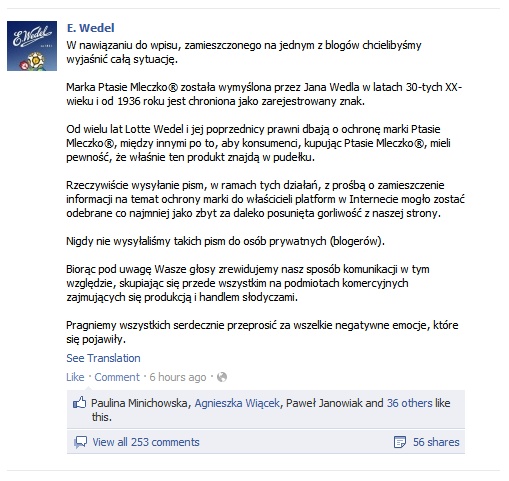 E. Wedel

E. Wedel
W nawiązaniu do wpisu, zamieszczonego na jednym z blogów chcielibyśmy wyjaśnić całą sytuację.

Marka Ptasie Mleczko® została wymyślona przez Jana Wedla w latach 30-tych XX-wieku i od 1936 roku jest chroniona jako zarejestrowany znak.

Od wielu lat Lotte Wedel i jej poprzednicy prawni dbają o ochronę marki Ptasie Mleczko®, między innymi po to, aby konsumenci, kupując Ptasie Mleczko®, mieli pewność, że właśnie ten produkt znajdą w pudełku.

Rzeczywiście wysyłanie pism, w ramach tych działań, z prośbą o zamieszczenie informacji na temat ochrony marki do właścicieli platform w Internecie mogło zostać odebrane co najmniej jako zbyt za daleko posunięta gorliwość z naszej strony.

Nigdy nie wysyłaliśmy takich pism do osób prywatnych (blogerów).

Biorąc pod uwagę Wasze głosy zrewidujemy nasz sposób komunikacji w tym względzie, skupiając się przede wszystkim na podmiotach komercyjnych zajmujących się produkcją i handlem słodyczami.

Pragniemy wszystkich serdecznie przeprosić za wszelkie negatywne emocje, które się pojawiły.

See Translation

Like · Comment · 6 hours ago ·

Paulina Minichowska, Agnieszka Wiącek, Paweł Janowiak and 36 others like this.

View all 253 comments

56 shares